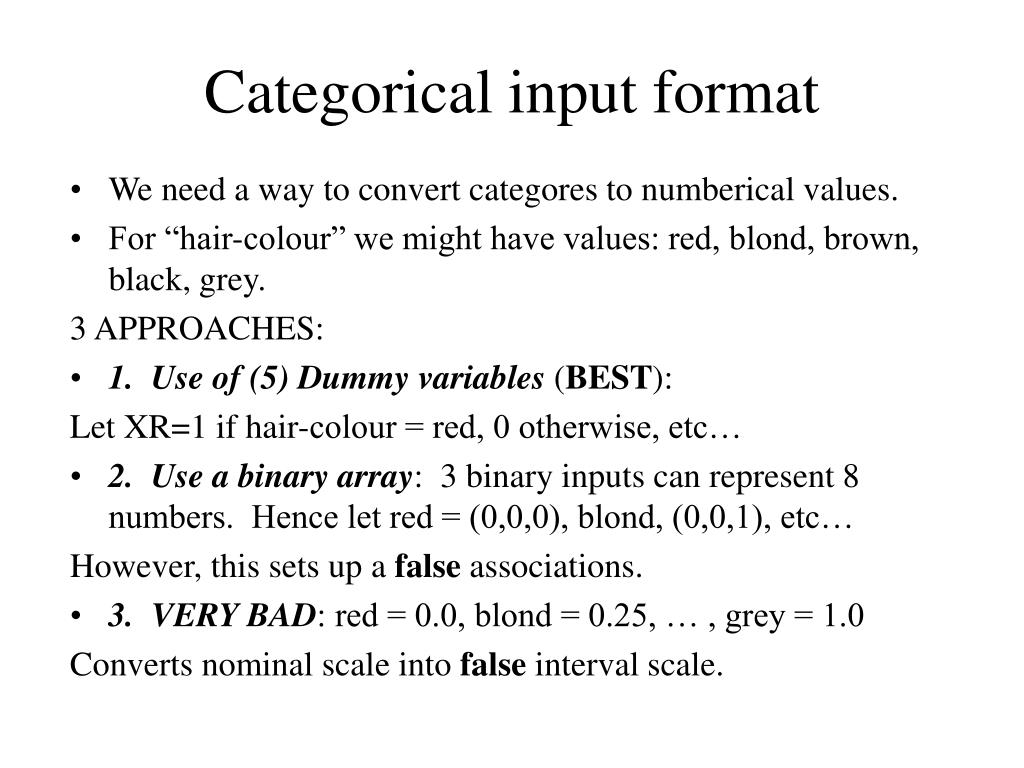 Categorical input format

• We need a way to convert categores to numberical values.
• For “hair-colour” we might have values: red, blond, brown, black, grey.

3 APPROACHES:

• 1. Use of (5) Dummy variables (BEST):

Let XR=1 if hair-colour = red, 0 otherwise, etc…

• 2. Use a binary array: 3 binary inputs can represent 8 numbers. Hence let red = (0,0,0), blond, (0,0,1), etc…

However, this sets up a false associations.

• 3. VERY BAD: red = 0.0, blond = 0.25, … , grey = 1.0

Converts nominal scale into false interval scale.